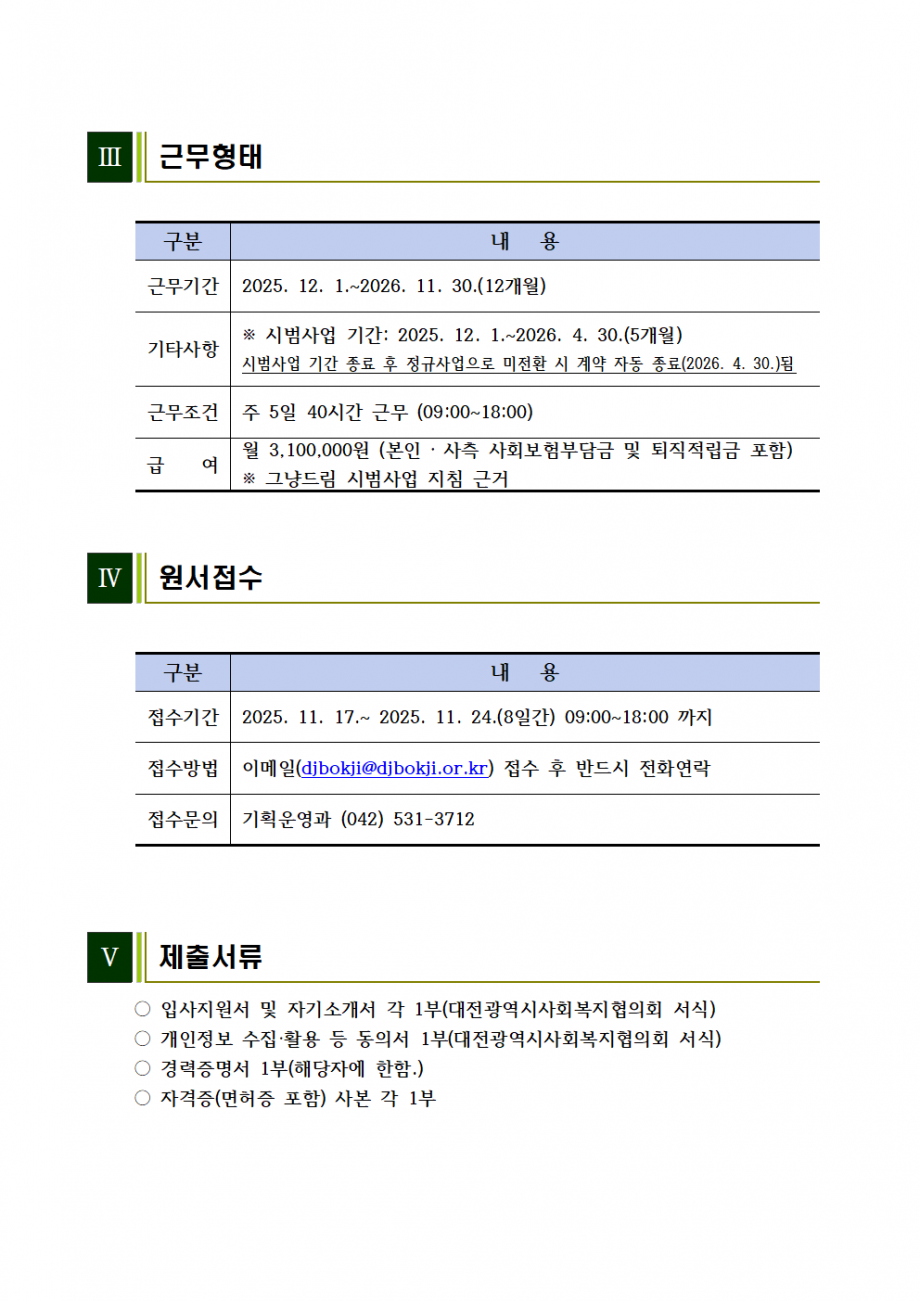 Ⅲ 근무형태

| 구분 | 내 용 |
|---|---|
| 근무기간 | 2025. 12. 1.~2026. 11. 30.(12개월) |
| 기타사항 | ※ 시범사업 기간: 2025. 12. 1.~2026. 4. 30.(5개월) 시범사업 기간 종료 후 정규사업으로 미전환 시 계약 자동 종료(2026. 4. 30.)됨 |
| 근무조건 | 주 5일 40시간 근무 (09:00~18:00) |
| 급 여 | 월 3,100,000원 (본인 · 사측 사회보험부담금 및 퇴직적립금 포함) ※ 그냥드림 시범사업 지침 근거 |

Ⅳ 원서접수

| 구분 | 내 용 |
|---|---|
| 접수기간 | 2025. 11. 17.~ 2025. 11. 24.(8일간) 09:00~18:00 까지 |
| 접수방법 | 이메일(djbokji@djbokji.or.kr) 접수 후 반드시 전화연락 |
| 접수문의 | 기획운영과 (042) 531-3712 |

Ⅴ 제출서류

○ 입사지원서 및 자기소개서 각 1부(대전광역시사회복지협의회 서식)
○ 개인정보 수집·활용 등 동의서 1부(대전광역시사회복지협의회 서식)
○ 경력증명서 1부(해당자에 한함.)
○ 자격증(면허증 포함) 사본 각 1부